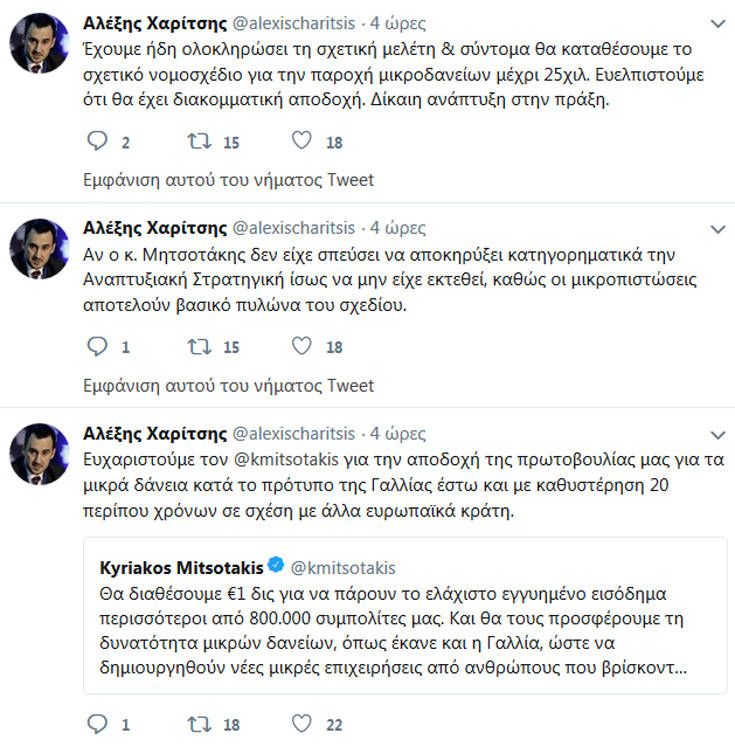 Αλέξης Χαρίτσης @alexischaritsis · 4 ώρες
Έχουμε ήδη ολοκληρώσει τη σχετική μελέτη & σύντομα θα καταθέσουμε το σχετικό νομοσχέδιο για την παροχή μικροδανείων μέχρι 25χιλ. Ευελπιστούμε ότι θα έχει διακομματική αποδοχή. Δίκαιη ανάπτυξη στην πράξη.

2 15 18

Εμφάνιση αυτού του νήματος Tweet

Αλέξης Χαρίτσης @alexischaritsis · 4 ώρες
Αν ο κ. Μητσοτάκης δεν είχε σπεύσει να αποκηρύξει κατηγορηματικά την Αναπτυξιακή Στρατηγική ίσως να μην είχε εκτεθεί, καθώς οι μικροπιστώσεις αποτελούν βασικό πυλώνα του σχεδίου.

1 15 18

Εμφάνιση αυτού του νήματος Tweet

Αλέξης Χαρίτσης @alexischaritsis · 4 ώρες
Ευχαριστούμε τον @kmitsotakis για την αποδοχή της πρωτοβουλίας μας για τα μικρά δάνεια κατά το πρότυπο της Γαλλίας έστω και με καθυστέρηση 20 περίπου χρόνων σε σχέση με άλλα ευρωπαϊκά κράτη.

Kyriakos Mitsotakis @kmitsotakis
Θα διαθέσουμε €1 δις για να πάρουν το ελάχιστο εγγυημένο εισόδημα περισσότεροι από 800.000 συμπολίτες μας. Και θα τους προσφέρουμε τη δυνατότητα μικρών δανείων, όπως έκανε και η Γαλλία, ώστε να δημιουργηθούν νέες μικρές επιχειρήσεις από ανθρώπους που βρίσκοντ...

1 18 22